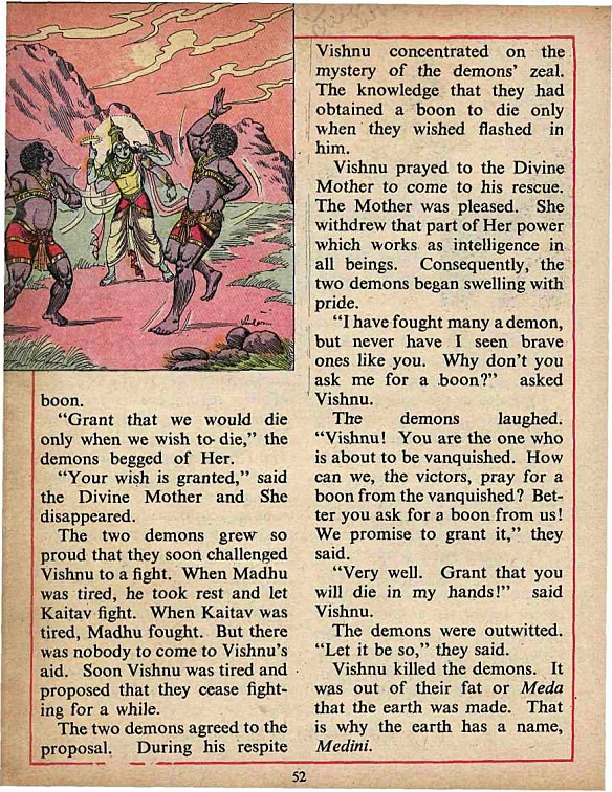 boon.

"Grant that we would die only when we wish to die," the demons begged of Her.

"Your wish is granted," said the Divine Mother and She disappeared.

The two demons grew so proud that they soon challenged Vishnu to a fight. When Madhu was tired, he took rest and let Kaitav fight. When Kaitav was tired, Madhu fought. But there was nobody to come to Vishnu's aid. Soon Vishnu was tired and proposed that they cease fighting for a while.

The two demons agreed to the proposal. During his respite Vishnu concentrated on the mystery of the demons' zeal. The knowledge that they had obtained a boon to die only when they wished flashed in him.

Vishnu prayed to the Divine Mother to come to his rescue. The Mother was pleased. She withdrew that part of Her power which works as intelligence in all beings. Consequently, the two demons began swelling with pride.

"I have fought many a demon, but never have I seen brave ones like you. Why don't you ask me for a boon?" asked Vishnu.

The demons laughed. "Vishnu! You are the one who is about to be vanquished. How can we, the victors, pray for a boon from the vanquished? Better you ask for a boon from us! We promise to grant it," they said.

"Very well. Grant that you will die in my hands!" said Vishnu.

The demons were outwitted. "Let it be so," they said.

Vishnu killed the demons. It was out of their fat or Meda that the earth was made. That is why the earth has a name, Medini.

52